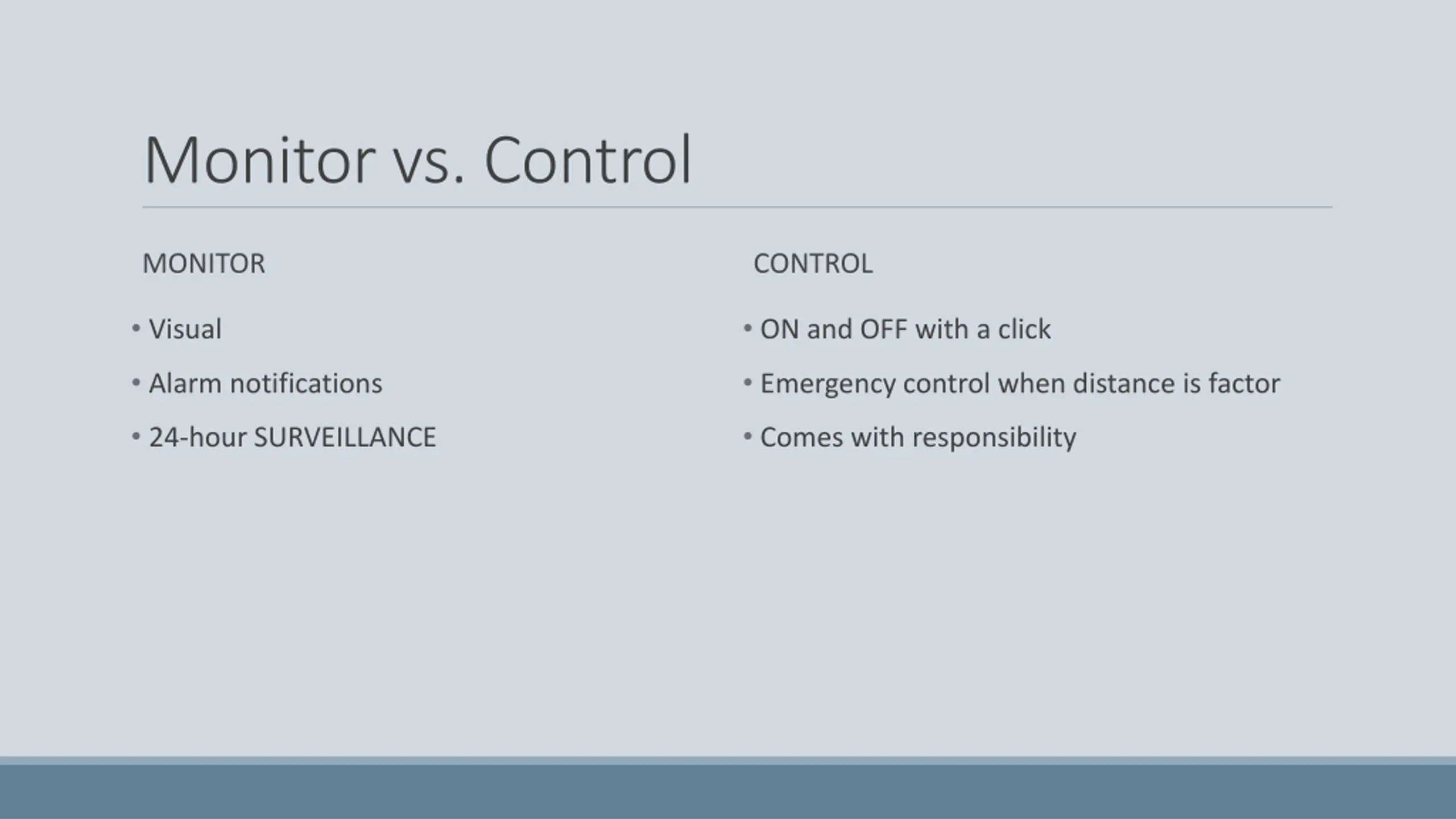 Monitor vs. Control

MONITOR

• Visual
• Alarm notifications
• 24-hour SURVEILLANCE

CONTROL

• ON and OFF with a click
• Emergency control when distance is factor
• Comes with responsibility